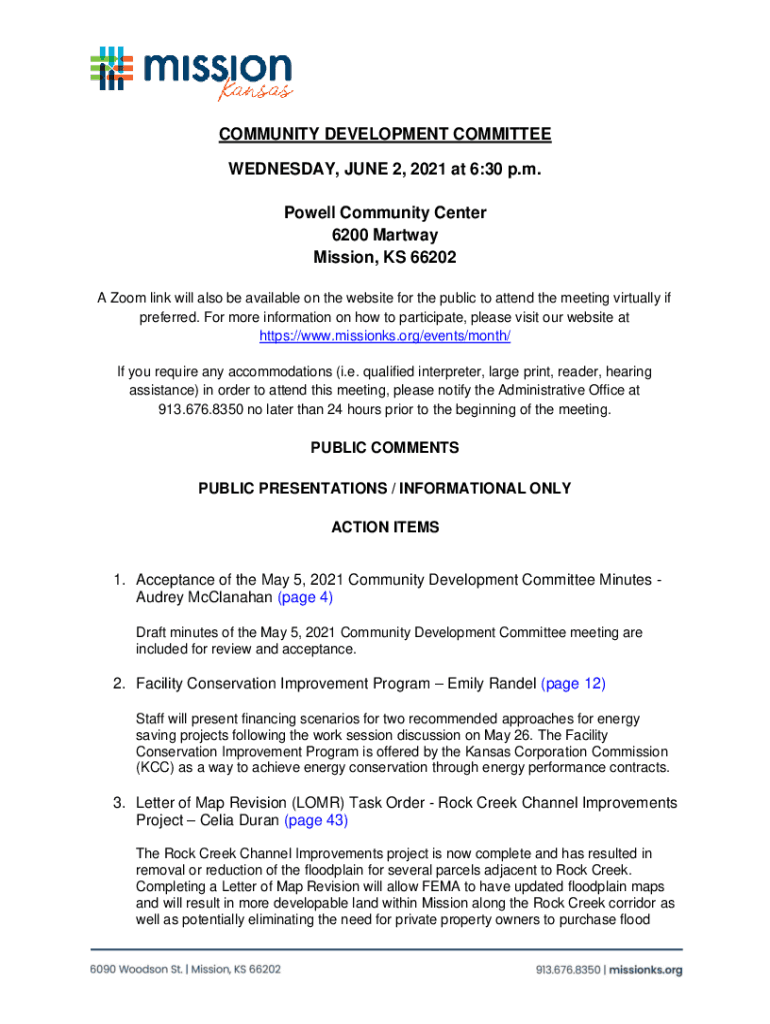 mission
Kansas

COMMUNITY DEVELOPMENT COMMITTEE

WEDNESDAY, JUNE 2, 2021 at 6:30 p.m.

Powell Community Center
6200 Martway
Mission, KS 66202

A Zoom link will also be available on the website for the public to attend the meeting virtually if preferred. For more information on how to participate, please visit our website at https://www.missionks.org/events/month/

If you require any accommodations (i.e. qualified interpreter, large print, reader, hearing assistance) in order to attend this meeting, please notify the Administrative Office at 913.676.8350 no later than 24 hours prior to the beginning of the meeting.

PUBLIC COMMENTS

PUBLIC PRESENTATIONS / INFORMATIONAL ONLY

ACTION ITEMS

1. Acceptance of the May 5, 2021 Community Development Committee Minutes - Audrey McClanahan (page 4)

Draft minutes of the May 5, 2021 Community Development Committee meeting are included for review and acceptance.

2. Facility Conservation Improvement Program – Emily Randel (page 12)

Staff will present financing scenarios for two recommended approaches for energy saving projects following the work session discussion on May 26. The Facility Conservation Improvement Program is offered by the Kansas Corporation Commission (KCC) as a way to achieve energy conservation through energy performance contracts.

3. Letter of Map Revision (LOMR) Task Order - Rock Creek Channel Improvements Project – Celia Duran (page 43)

The Rock Creek Channel Improvements project is now complete and has resulted in removal or reduction of the floodplain for several parcels adjacent to Rock Creek. Completing a Letter of Map Revision will allow FEMA to have updated floodplain maps and will result in more developable land within Mission along the Rock Creek corridor as well as potentially eliminating the need for private property owners to purchase flood

6090 Woodson St. | Mission, KS 66202

913.676.8350 | missionks.org